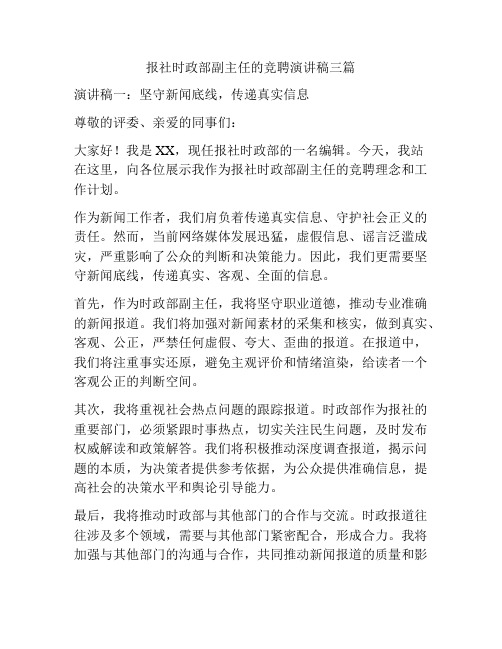 报社时政部副主任的竞聘演讲稿三篇

演讲稿一：坚守新闻底线，传递真实信息

尊敬的评委、亲爱的同事们：

大家好！我是XX，现任报社时政部的一名编辑。今天，我站在这里，向各位展示我作为报社时政部副主任的竞聘理念和工作计划。

作为新闻工作者，我们肩负着传递真实信息、守护社会正义的责任。然而，当前网络媒体发展迅猛，虚假信息、谣言泛滥成灾，严重影响了公众的判断和决策能力。因此，我们更需要坚守新闻底线，传递真实、客观、全面的信息。

首先，作为时政部副主任，我将坚守职业道德，推动专业准确的新闻报道。我们将加强对新闻素材的采集和核实，做到真实、客观、公正，严禁任何虚假、夸大、歪曲的报道。在报道中，我们将注重事实还原，避免主观评价和情绪渲染，给读者一个客观公正的判断空间。

其次，我将重视社会热点问题的跟踪报道。时政部作为报社的重要部门，必须紧跟时事热点，切实关注民生问题，及时发布权威解读和政策解答。我们将积极推动深度调查报道，揭示问题的本质，为决策者提供参考依据，为公众提供准确信息，提高社会的决策水平和舆论引导能力。

最后，我将推动时政部与其他部门的合作与交流。时政报道往往涉及多个领域，需要与其他部门紧密配合，形成合力。我将加强与其他部门的沟通与合作，共同推动新闻报道的质量和影